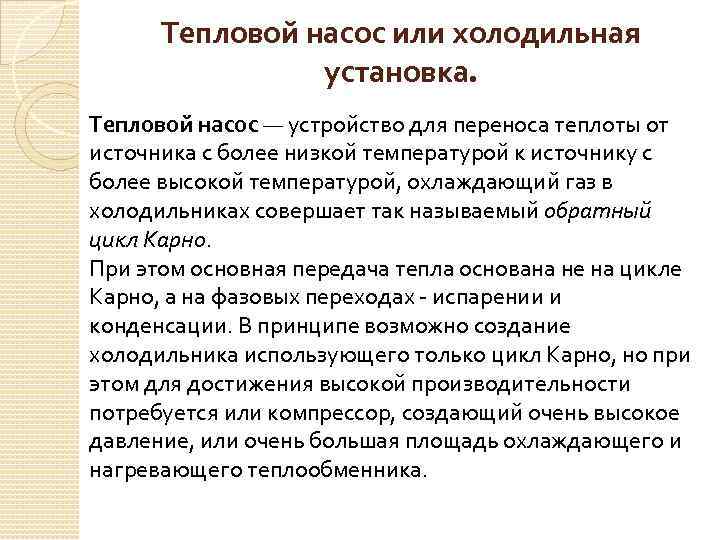 Тепловой насос или холодильная установка.

Тепловой насос — устройство для переноса теплоты от источника с более низкой температурой к источнику с более высокой температурой, охлаждающий газ в холодильниках совершает так называемый обратный цикл Карно.
При этом основная передача тепла основана не на цикле Карно, а на фазовых переходах - испарении и конденсации. В принципе возможно создание холодильника использующего только цикл Карно, но при этом для достижения высокой производительности потребуется или компрессор, создающий очень высокое давление, или очень большая площадь охлаждающего и нагревающего теплообменника.